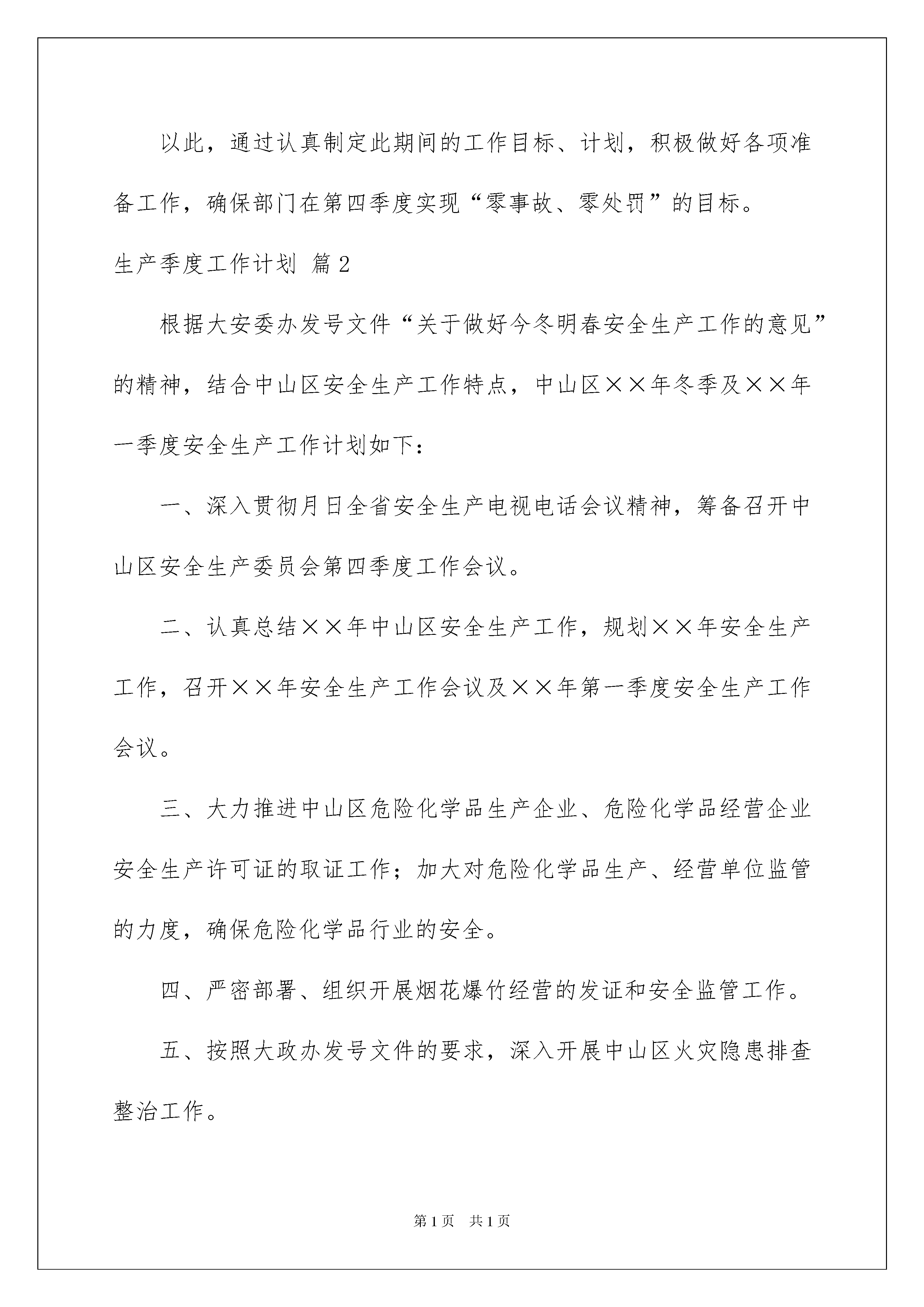 以此，通过认真制定此期间的工作目标、计划，积极做好各项准备工作，确保部门在第四季度实现“零事故、零处罚”的目标。

生产季度工作计划 篇2

根据大安委办发号文件“关于做好今冬明春安全生产工作的意见”的精神，结合中山区安全生产工作特点，中山区××年冬季及××年一季度安全生产工作计划如下：

一、深入贯彻月日全省安全生产电视电话会议精神，筹备召开中山区安全生产委员会第四季度工作会议。

二、认真总结××年中山区安全生产工作，规划××年安全生产工作，召开××年安全生产工作会议及××年第一季度安全生产工作会议。

三、大力推进中山区危险化学品生产企业、危险化学品经营企业安全生产许可证的取证工作；加大对危险化学品生产、经营单位监管的力度，确保危险化学品行业的安全。

四、严密部署、组织开展烟花爆竹经营的发证和安全监管工作。

五、按照大政办发号文件的要求，深入开展中山区火灾隐患排查整治工作。

第1页 共1页